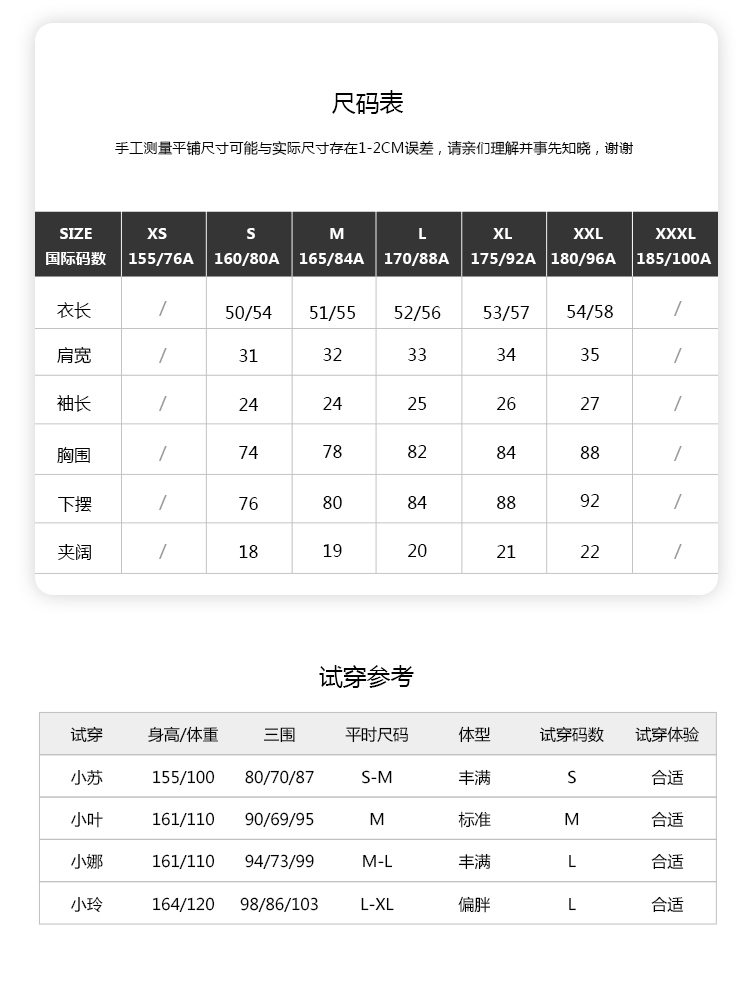 尺码表

手工测量平铺尺寸可能与实际尺寸存在1-2CM误差，请亲们理解并事先知晓，谢谢

| SIZE 国际码数 | XS 155/76A | S 160/80A | M 165/84A | L 170/88A | XL 175/92A | XXL 180/96A | XXXL 185/100A |
|---|---|---|---|---|---|---|---|
| 衣长 | / | 50/54 | 51/55 | 52/56 | 53/57 | 54/58 | / |
| 肩宽 | / | 31 | 32 | 33 | 34 | 35 | / |
| 袖长 | / | 24 | 24 | 25 | 26 | 27 | / |
| 胸围 | / | 74 | 78 | 82 | 84 | 88 | / |
| 下摆 | / | 76 | 80 | 84 | 88 | 92 | / |
| 夹阔 | / | 18 | 19 | 20 | 21 | 22 | / |

试穿参考

| 试穿 | 身高/体重 | 三围 | 平时尺码 | 体型 | 试穿码数 | 试穿体验 |
|---|---|---|---|---|---|---|
| 小苏 | 155/100 | 80/70/87 | S-M | 丰满 | S | 合适 |
| 小叶 | 161/110 | 90/69/95 | M | 标准 | M | 合适 |
| 小娜 | 161/110 | 94/73/99 | M-L | 丰满 | L | 合适 |
| 小玲 | 164/120 | 98/86/103 | L-XL | 偏胖 | L | 合适 |